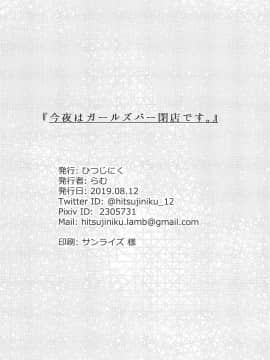 『今夜はガールズバー閉店です。』

発行: ひつじにく
発行者: らむ
発行日: 2019.08.12
Twitter ID: @hitsujiniku_12
Pixiv ID: 2305731
Mail: hitsujiniku.lamb@gmail.com

印刷: サンライズ 様